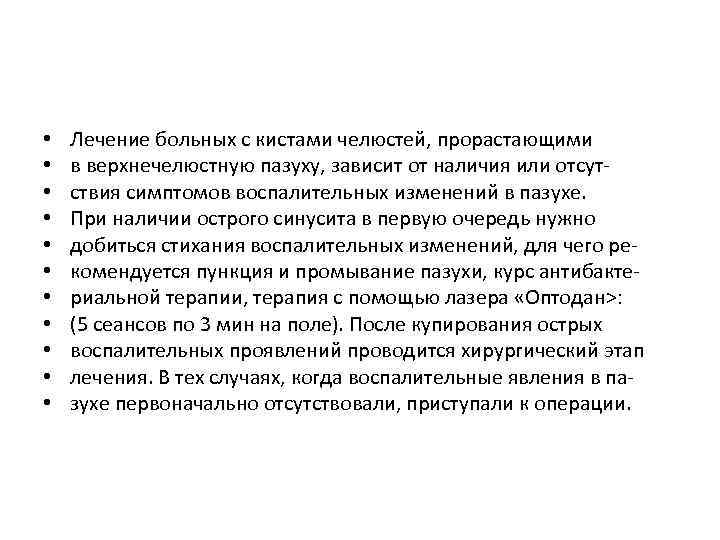 • Лечение больных с кистами челюстей, прорастающими
• в верхнечелюстную пазуху, зависит от наличия или отсут-
• ствия симптомов воспалительных изменений в пазухе.
• При наличии острого синусита в первую очередь нужно
• добиться стихания воспалительных изменений, для чего ре-
• комендуется пункция и промывание пазухи, курс антибакте-
• риальной терапии, терапия с помощью лазера «Оптодан>:
• (5 сеансов по 3 мин на поле). После купирования острых
• воспалительных проявлений проводится хирургический этап
• лечения. В тех случаях, когда воспалительные явления в па-
• зухе первоначально отсутствовали, приступали к операции.